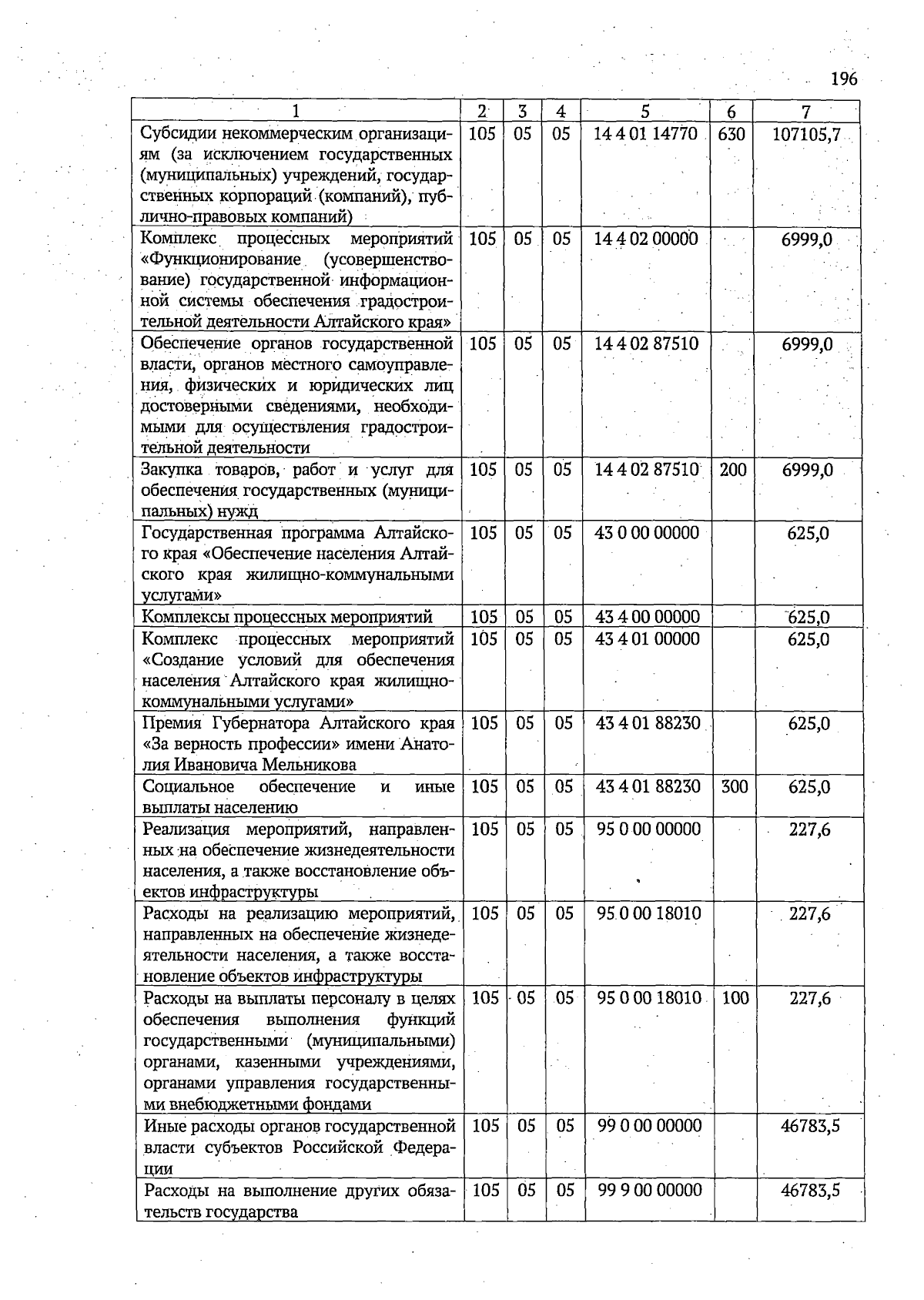 196

| 1 | 2 | 3 | 4 | 5 | 6 | 7 |
|---|---|---|---|---|---|---|
| Субсидии некоммерческим организациям (за исключением государственных (муниципальных) учреждений, государственных корпораций (компаний), публично-правовых компаний) | 105 | 05 | 05 | 14 4 01 14770 | 630 | 107105,7 |
| Комплекс процессных мероприятий «Функционирование (усовершенствование) государственной информационной системы обеспечения градостроительной деятельности Алтайского края» | 105 | 05 | 05 | 14 4 02 00000 | | 6999,0 |
| Обеспечение органов государственной власти, органов местного самоуправления, физических и юридических лиц достоверными сведениями, необходимыми для осуществления градостроительной деятельности | 105 | 05 | 05 | 14 4 02 87510 | | 6999,0 |
| Закупка товаров, работ и услуг для обеспечения государственных (муниципальных) нужд | 105 | 05 | 05 | 14 4 02 87510 | 200 | 6999,0 |
| Государственная программа Алтайского края «Обеспечение населения Алтайского края жилищно-коммунальными услугами» | 105 | 05 | 05 | 43 0 00 00000 | | 625,0 |
| Комплексы процессных мероприятий | 105 | 05 | 05 | 43 4 00 00000 | | 625,0 |
| Комплекс процессных мероприятий «Создание условий для обеспечения населения Алтайского края жилищно-коммунальными услугами» | 105 | 05 | 05 | 43 4 01 00000 | | 625,0 |
| Премия Губернатора Алтайского края «За верность профессии» имени Анатолия Ивановича Мельникова | 105 | 05 | 05 | 43 4 01 88230 | | 625,0 |
| Социальное обеспечение и иные выплаты населению | 105 | 05 | 05 | 43 4 01 88230 | 300 | 625,0 |
| Реализация мероприятий, направленных на обеспечение жизнедеятельности населения, а также восстановление объектов инфраструктуры | 105 | 05 | 05 | 95 0 00 00000 | | 227,6 |
| Расходы на реализацию мероприятий, направленных на обеспечение жизнедеятельности населения, а также восстановление объектов инфраструктуры | 105 | 05 | 05 | 95 0 00 18010 | | 227,6 |
| Расходы на выплаты персоналу в целях обеспечения выполнения функций государственными (муниципальными) органами, казенными учреждениями, органами управления государственными внебюджетными фондами | 105 | 05 | 05 | 95 0 00 18010 | 100 | 227,6 |
| Иные расходы органов государственной власти субъектов Российской Федерации | 105 | 05 | 05 | 99 0 00 00000 | | 46783,5 |
| Расходы на выполнение других обязательств государства | 105 | 05 | 05 | 99 9 00 00000 | | 46783,5 |